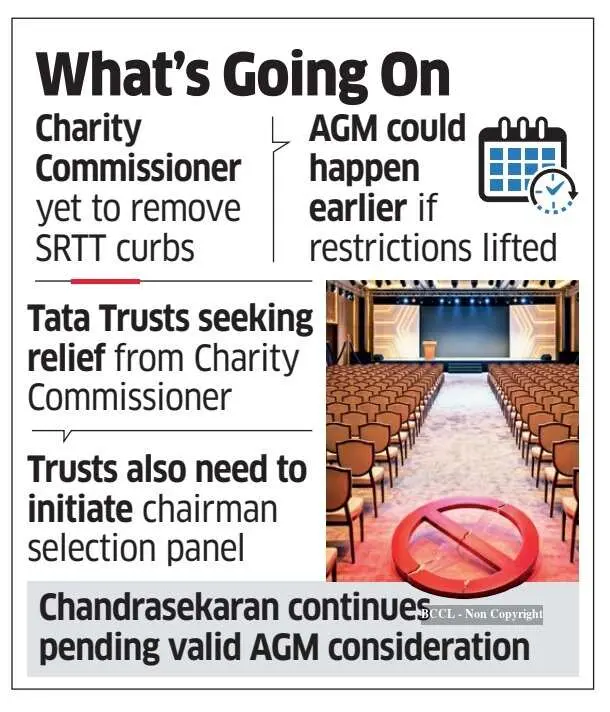 What's Going On

Charity Commissioner yet to remove SRTT curbs

AGM could happen earlier if restrictions lifted

Tata Trusts seeking relief from Charity Commissioner

Trusts also need to initiate chairman selection panel

Chandrasekaran continues pending valid AGM consideration

BCCL - Non Copyright